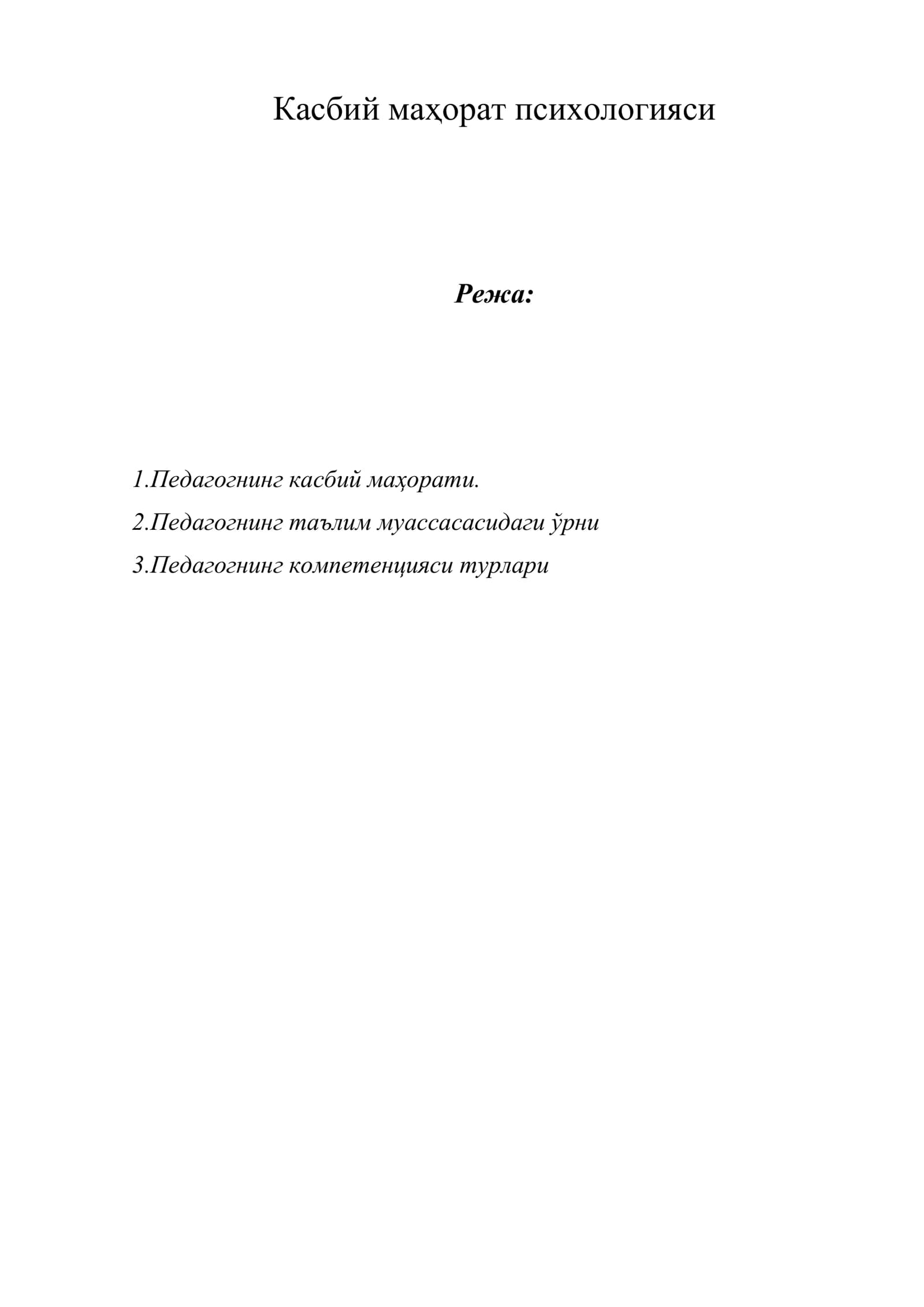 Касбий маҳорат психологияси

Режа:

1.Педагогнинг касбий маҳорати.

2.Педагогнинг таълим муассасасидаги ўрни

3.Педагогнинг компетенцияси турлари